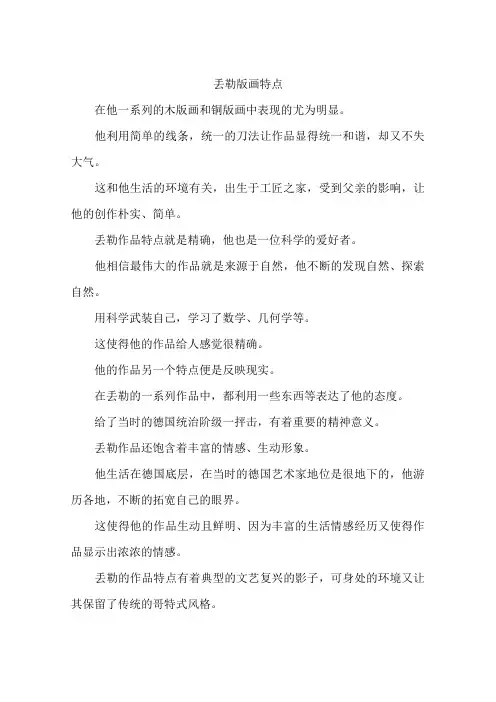 丢勒版画特点

在他一系列的木版画和铜版画中表现的尤为明显。

他利用简单的线条，统一的刀法让作品显得统一和谐，却又不失大气。

这和他生活的环境有关，出生于工匠之家，受到父亲的影响，让他的创作朴实、简单。

丢勒作品特点就是精确，他也是一位科学的爱好者。

他相信最伟大的作品就是来源于自然，他不断的发现自然、探索自然。

用科学武装自己，学习了数学、几何学等。

这使得他的作品给人感觉很精确。

他的作品另一个特点便是反映现实。

在丢勒的一系列作品中，都利用一些东西等表达了他的态度。

给了当时的德国统治阶级一抨击，有着重要的精神意义。

丢勒作品还饱含着丰富的情感、生动形象。

他生活在德国底层，在当时的德国艺术家地位是很地下的，他游历各地，不断的拓宽自己的眼界。

这使得他的作品生动且鲜明、因为丰富的生活情感经历又使得作品显示出浓浓的情感。

丢勒的作品特点有着典型的文艺复兴的影子，可身处的环境又让其保留了传统的哥特式风格。